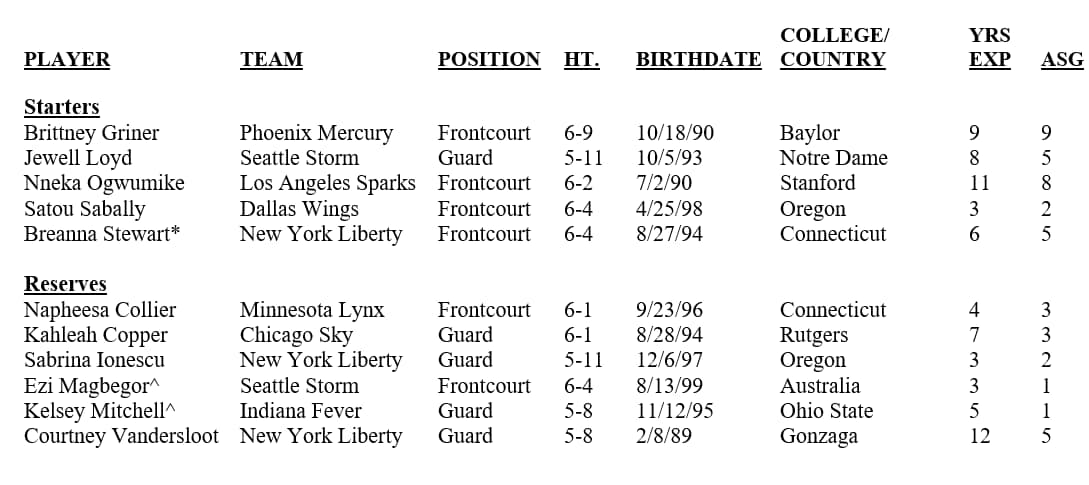 | PLAYER | TEAM | POSITION | HT. | BIRTHDATE | COLLEGE/ COUNTRY | YRS EXP | ASG |
|---|---|---|---|---|---|---|---|
| **Starters** | | | | | | | |
| Brittney Griner | Phoenix Mercury | Frontcourt | 6-9 | 10/18/90 | Baylor | 9 | 9 |
| Jewell Loyd | Seattle Storm | Guard | 5-11 | 10/5/93 | Notre Dame | 8 | 5 |
| Nneka Ogwumike | Los Angeles Sparks | Frontcourt | 6-2 | 7/2/90 | Stanford | 11 | 8 |
| Satou Sabally | Dallas Wings | Frontcourt | 6-4 | 4/25/98 | Oregon | 3 | 2 |
| Breanna Stewart* | New York Liberty | Frontcourt | 6-4 | 8/27/94 | Connecticut | 6 | 5 |
| **Reserves** | | | | | | | |
| Napheesa Collier | Minnesota Lynx | Frontcourt | 6-1 | 9/23/96 | Connecticut | 4 | 3 |
| Kahleah Copper | Chicago Sky | Guard | 6-1 | 8/28/94 | Rutgers | 7 | 3 |
| Sabrina Ionescu | New York Liberty | Guard | 5-11 | 12/6/97 | Oregon | 3 | 2 |
| Ezi Magbegor^ | Seattle Storm | Frontcourt | 6-4 | 8/13/99 | Australia | 3 | 1 |
| Kelsey Mitchell^ | Indiana Fever | Guard | 5-8 | 11/12/95 | Ohio State | 5 | 1 |
| Courtney Vandersloot | New York Liberty | Guard | 5-8 | 2/8/89 | Gonzaga | 12 | 5 |